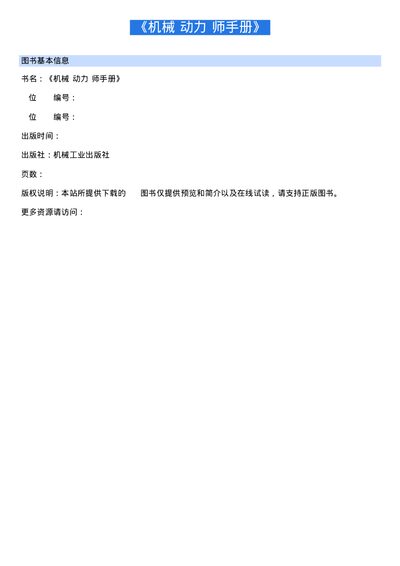 《机械 动力 师手册》

图书基本信息

书名：《机械 动力 师手册》

位 编号：

位 编号：

出版时间：

出版社：机械工业出版社

页数：

版权说明：本站所提供下载的 图书仅提供预览和简介以及在线试读，请支持正版图书。

更多资源请访问：